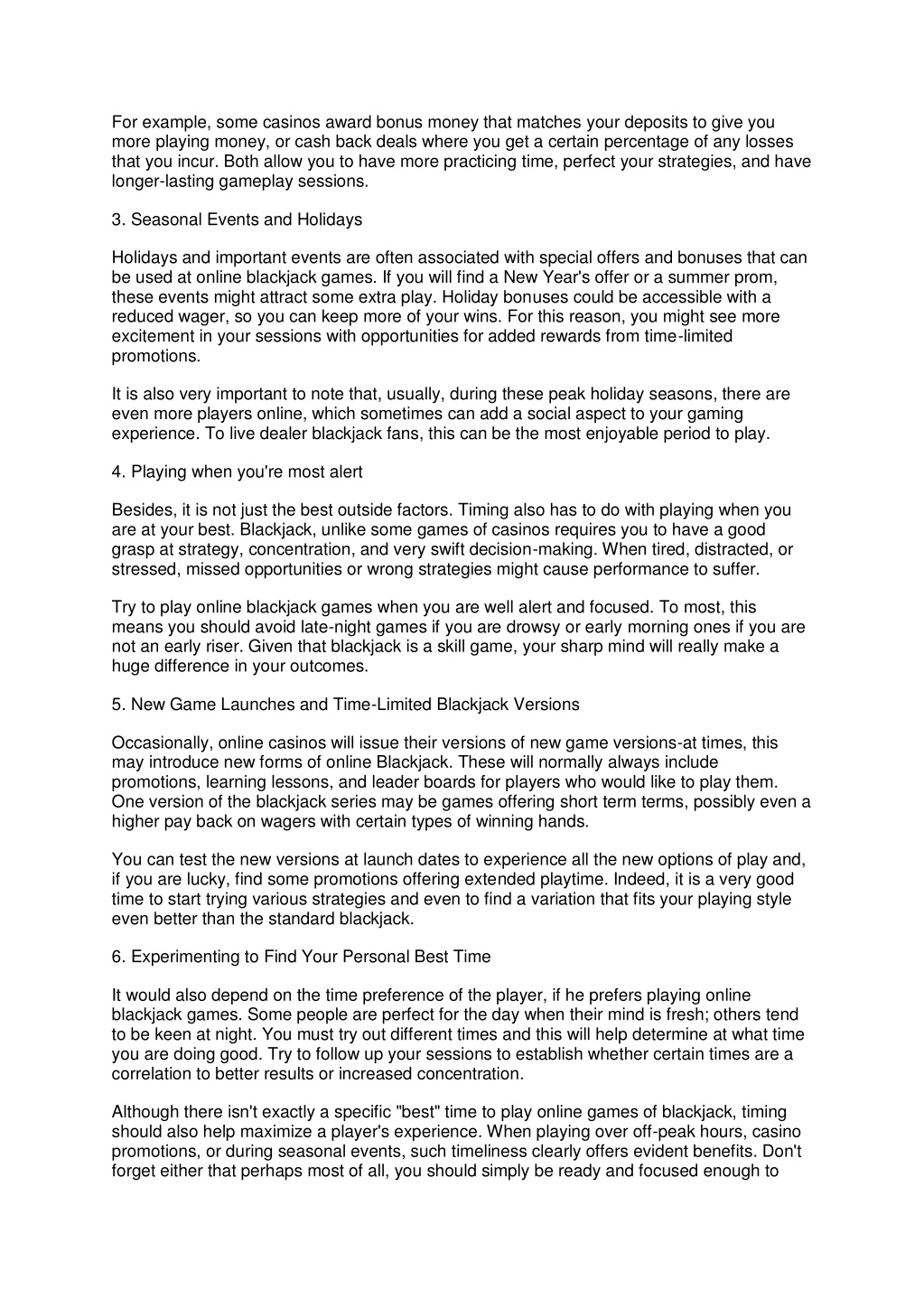 For example, some casinos award bonus money that matches your deposits to give you more playing money, or cash back deals where you get a certain percentage of any losses that you incur. Both allow you to have more practicing time, perfect your strategies, and have longer-lasting gameplay sessions.

3. Seasonal Events and Holidays

Holidays and important events are often associated with special offers and bonuses that can be used at online blackjack games. If you will find a New Year's offer or a summer prom, these events might attract some extra play. Holiday bonuses could be accessible with a reduced wager, so you can keep more of your wins. For this reason, you might see more excitement in your sessions with opportunities for added rewards from time-limited promotions.

It is also very important to note that, usually, during these peak holiday seasons, there are even more players online, which sometimes can add a social aspect to your gaming experience. To live dealer blackjack fans, this can be the most enjoyable period to play.

4. Playing when you're most alert

Besides, it is not just the best outside factors. Timing also has to do with playing when you are at your best. Blackjack, unlike some games of casinos requires you to have a good grasp at strategy, concentration, and very swift decision-making. When tired, distracted, or stressed, missed opportunities or wrong strategies might cause performance to suffer.

Try to play online blackjack games when you are well alert and focused. To most, this means you should avoid late-night games if you are drowsy or early morning ones if you are not an early riser. Given that blackjack is a skill game, your sharp mind will really make a huge difference in your outcomes.

5. New Game Launches and Time-Limited Blackjack Versions

Occasionally, online casinos will issue their versions of new game versions-at times, this may introduce new forms of online Blackjack. These will normally always include promotions, learning lessons, and leader boards for players who would like to play them. One version of the blackjack series may be games offering short term terms, possibly even a higher pay back on wagers with certain types of winning hands.

You can test the new versions at launch dates to experience all the new options of play and, if you are lucky, find some promotions offering extended playtime. Indeed, it is a very good time to start trying various strategies and even to find a variation that fits your playing style even better than the standard blackjack.

6. Experimenting to Find Your Personal Best Time

It would also depend on the time preference of the player, if he prefers playing online blackjack games. Some people are perfect for the day when their mind is fresh; others tend to be keen at night. You must try out different times and this will help determine at what time you are doing good. Try to follow up your sessions to establish whether certain times are a correlation to better results or increased concentration.

Although there isn't exactly a specific "best" time to play online games of blackjack, timing should also help maximize a player's experience. When playing over off-peak hours, casino promotions, or during seasonal events, such timeliness clearly offers evident benefits. Don't forget either that perhaps most of all, you should simply be ready and focused enough to